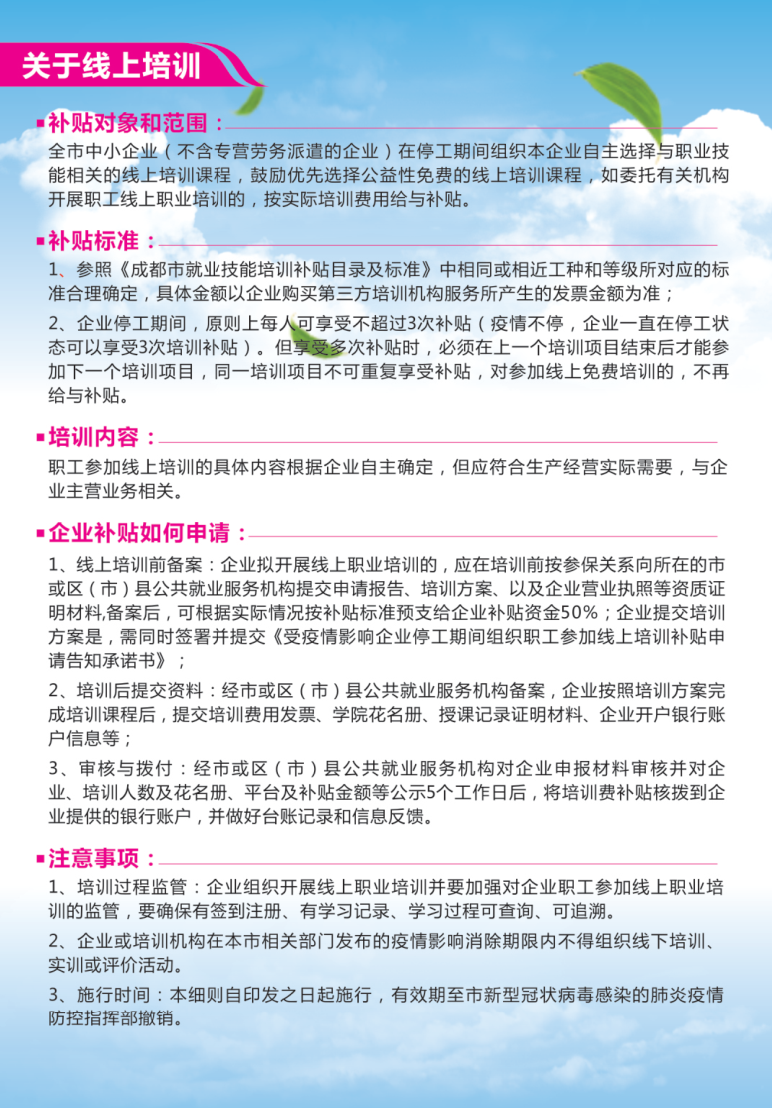 关于线上培训

补贴对象和范围：

全市中小企业（不含专营劳务派遣的企业）在停工期间组织本企业自主选择与职业技能相关的线上培训课程，鼓励优先选择公益性免费的线上培训课程，如委托有关机构开展职工线上职业培训的，按实际培训费用给与补贴。

补贴标准：

1、参照《成都市就业技能培训补贴目录及标准》中相同或相近工种和等级所对应的标准合理确定，具体金额以企业购买第三方培训机构服务所产生的发票金额为准；

2、企业停工期间，原则上每人可享受不超过3次补贴（疫情不停，企业一直在停工状态可以享受3次培训补贴）。但享受多次补贴时，必须在上一个培训项目结束后才能参加下一个培训项目，同一培训项目不可重复享受补贴，对参加线上免费培训的，不再给与补贴。

培训内容：

职工参加线上培训的具体内容根据企业自主确定，但应符合生产经营实际需要，与企业主营业务相关。

企业补贴如何申请：

1、线上培训前备案：企业拟开展线上职业培训的，应在培训前按参保关系向所在的市或区（市）县公共就业服务机构提交申请报告、培训方案、以及企业营业执照等资质证明材料,备案后，可根据实际情况按补贴标准预支给企业补贴资金50%；企业提交培训方案是，需同时签署并提交《受疫情影响企业停工期间组织职工参加线上培训补贴申请告知承诺书》；

2、培训后提交资料：经市或区（市）县公共就业服务机构备案，企业按照培训方案完成培训课程后，提交培训费用发票、学院花名册、授课记录证明材料、企业开户银行账户信息等；

3、审核与拨付：经市或区（市）县公共就业服务机构对企业申报材料审核并对企业、培训人数及花名册、平台及补贴金额等公示5个工作日后，将培训费补贴核拨到企业提供的银行账户，并做好台账记录和信息反馈。

注意事项：

1、培训过程监管：企业组织开展线上职业培训并要加强对企业职工参加线上职业培训的监管，要确保有签到注册、有学习记录、学习过程可查询、可追溯。

2、企业或培训机构在本市相关部门发布的疫情影响消除期限内不得组织线下培训、实训或评价活动。

3、施行时间：本细则自印发之日起施行，有效期至市新型冠状病毒感染的肺炎疫情防控指挥部撤销。